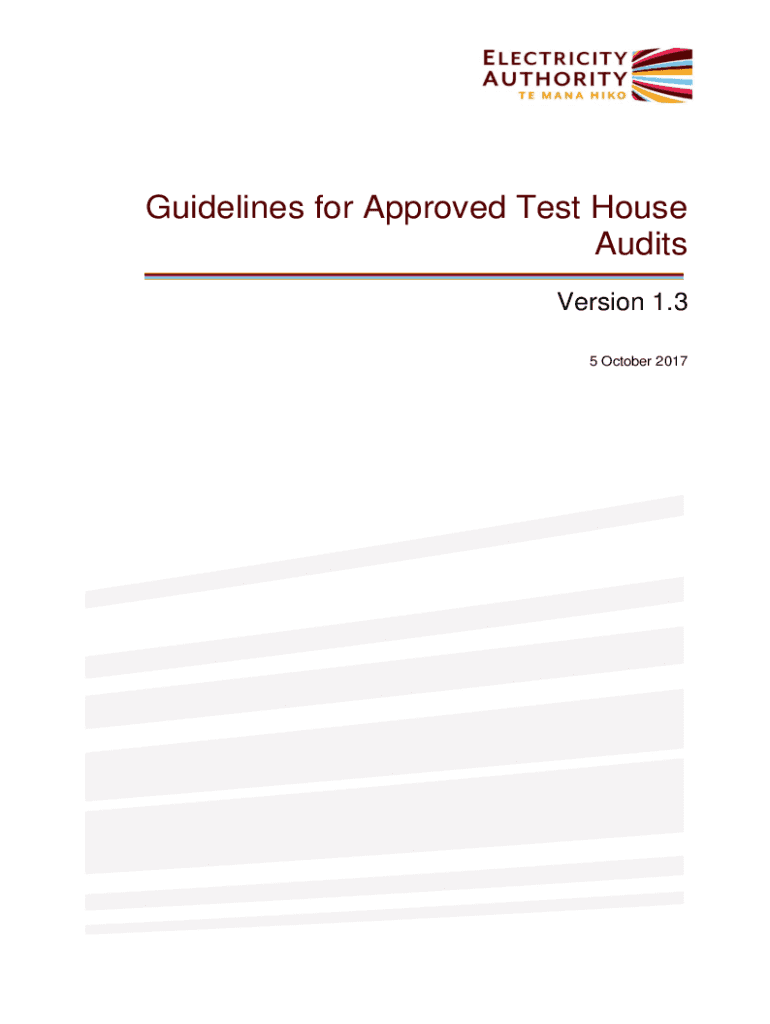 ELECTRICITY
AUTHORITY
TE MANA HIKO

Guidelines for Approved Test House Audits

Version 1.3

5 October 2017